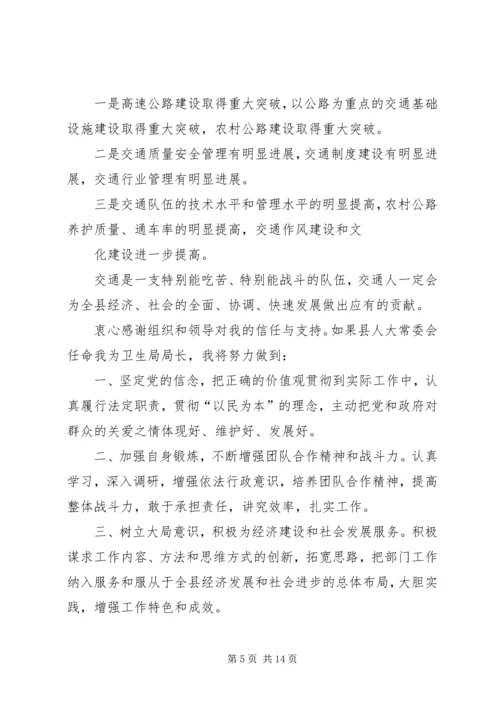 一是高速公路建设取得重大突破，以公路为重点的交通基础设施建设取得重大突破，农村公路建设取得重大突破。

二是交通质量安全管理有明显进展，交通制度建设有明显进展，交通行业管理有明显进展。

三是交通队伍的技术水平和管理水平的明显提高，农村公路养护质量、通车率的明显提高，交通作风建设和文

化建设进一步提高。

交通是一支特别能吃苦、特别能战斗的队伍，交通人一定会为全县经济、社会的全面、协调、快速发展做出应有的贡献。

衷心感谢组织和领导对我的信任与支持。如果县人大常委会任命我为卫生局局长，我将努力做到：

一、坚定党的信念，把正确的价值观贯彻到实际工作中，认真履行法定职责，贯彻“以民为本”的理念，主动把党和政府对群众的关爱之情体现好、维护好、发展好。

二、加强自身锻炼，不断增强团队合作精神和战斗力。认真学习，深入调研，增强依法行政意识，培养团队合作精神，提高整体战斗力，敢于承担责任，讲究效率，扎实工作。

三、树立大局意识，积极为经济建设和社会发展服务。积极谋求工作内容、方法和思维方式的创新，拓宽思路，把部门工作纳入服务和服从于全县经济发展和社会进步的总体布局，大胆实践，增强工作特色和成效。

第 5 页 共 14 页